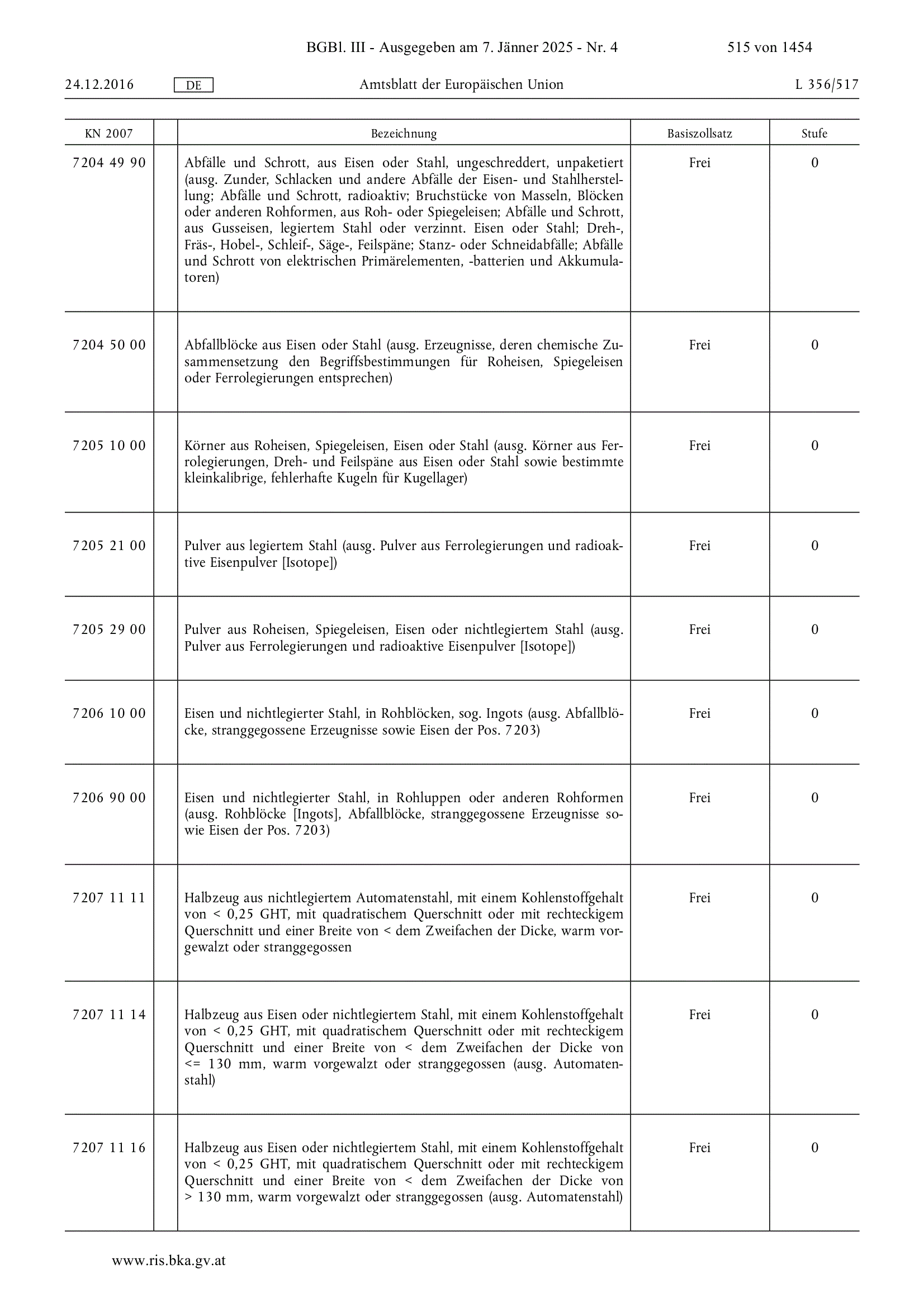 BGBl. III - Ausgegeben am 7. Jänner 2025 - Nr. 4 515 von 1454

24.12.2016 DE Amtsblatt der Europäischen Union L 356/517

| KN 2007 | | Bezeichnung | Basiszollsatz | Stufe |
|---|---|---|---|---|
| 7204 49 90 | | Abfälle und Schrott, aus Eisen oder Stahl, ungeschreddert, unpaketiert (ausg. Zunder, Schlacken und andere Abfälle der Eisen- und Stahlherstellung; Abfälle und Schrott, radioaktiv; Bruchstücke von Masseln, Blöcken oder anderen Rohformen, aus Roh- oder Spiegeleisen; Abfälle und Schrott, aus Gusseisen, legiertem Stahl oder verzinnt. Eisen oder Stahl; Dreh-, Fräs-, Hobel-, Schleif-, Säge-, Feilspäne; Stanz- oder Schneidabfälle; Abfälle und Schrott von elektrischen Primärelementen, -batterien und Akkumulatoren) | Frei | 0 |
| 7204 50 00 | | Abfallblöcke aus Eisen oder Stahl (ausg. Erzeugnisse, deren chemische Zusammensetzung den Begriffsbestimmungen für Roheisen, Spiegeleisen oder Ferrolegierungen entsprechen) | Frei | 0 |
| 7205 10 00 | | Körner aus Roheisen, Spiegeleisen, Eisen oder Stahl (ausg. Körner aus Ferrolegierungen, Dreh- und Feilspäne aus Eisen oder Stahl sowie bestimmte kleinkalibrige, fehlerhafte Kugeln für Kugellager) | Frei | 0 |
| 7205 21 00 | | Pulver aus legiertem Stahl (ausg. Pulver aus Ferrolegierungen und radioaktive Eisenpulver [Isotope]) | Frei | 0 |
| 7205 29 00 | | Pulver aus Roheisen, Spiegeleisen, Eisen oder nichtlegiertem Stahl (ausg. Pulver aus Ferrolegierungen und radioaktive Eisenpulver [Isotope]) | Frei | 0 |
| 7206 10 00 | | Eisen und nichtlegierter Stahl, in Rohblöcken, sog. Ingots (ausg. Abfallblöcke, stranggegossene Erzeugnisse sowie Eisen der Pos. 7203) | Frei | 0 |
| 7206 90 00 | | Eisen und nichtlegierter Stahl, in Rohluppen oder anderen Rohformen (ausg. Rohblöcke [Ingots], Abfallblöcke, stranggegossene Erzeugnisse sowie Eisen der Pos. 7203) | Frei | 0 |
| 7207 11 11 | | Halbzeug aus nichtlegiertem Automatenstahl, mit einem Kohlenstoffgehalt von < 0,25 GHT, mit quadratischem Querschnitt oder mit rechteckigem Querschnitt und einer Breite von < dem Zweifachen der Dicke, warm vorgewalzt oder stranggegossen | Frei | 0 |
| 7207 11 14 | | Halbzeug aus Eisen oder nichtlegiertem Stahl, mit einem Kohlenstoffgehalt von < 0,25 GHT, mit quadratischem Querschnitt oder mit rechteckigem Querschnitt und einer Breite von < dem Zweifachen der Dicke von <= 130 mm, warm vorgewalzt oder stranggegossen (ausg. Automatenstahl) | Frei | 0 |
| 7207 11 16 | | Halbzeug aus Eisen oder nichtlegiertem Stahl, mit einem Kohlenstoffgehalt von < 0,25 GHT, mit quadratischem Querschnitt oder mit rechteckigem Querschnitt und einer Breite von < dem Zweifachen der Dicke von > 130 mm, warm vorgewalzt oder stranggegossen (ausg. Automatenstahl) | Frei | 0 |

www.ris.bka.gv.at